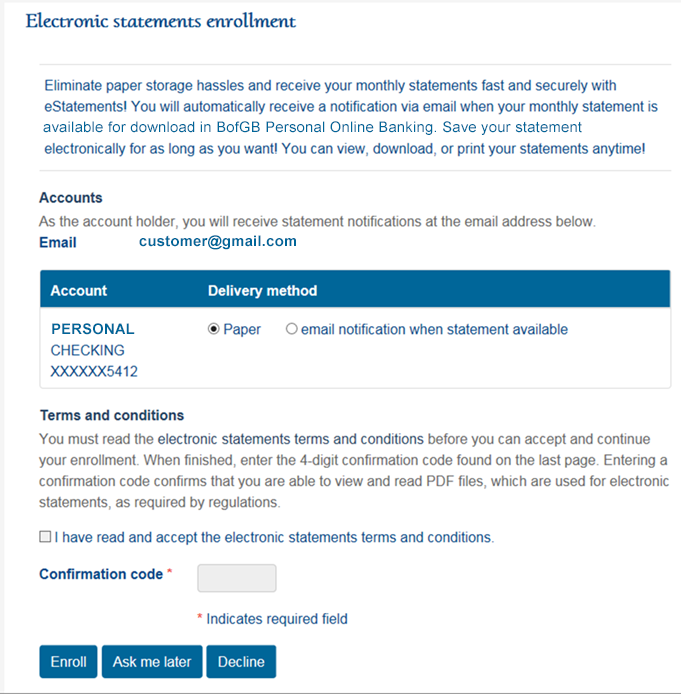 Electronic statements enrollment

Eliminate paper storage hassles and receive your monthly statements fast and securely with eStatements! You will automatically receive a notification via email when your monthly statement is available for download in BofGB Personal Online Banking. Save your statement electronically for as long as you want! You can view, download, or print your statements anytime!

Accounts
As the account holder, you will receive statement notifications at the email address below.
Email customer@gmail.com

| Account | Delivery method |
|---|---|
| PERSONAL CHECKING XXXXXX5412 | Paper email notification when statement available |

Terms and conditions
You must read the electronic statements terms and conditions before you can accept and continue your enrollment. When finished, enter the 4-digit confirmation code found on the last page. Entering a confirmation code confirms that you are able to view and read PDF files, which are used for electronic statements, as required by regulations.

I have read and accept the electronic statements terms and conditions.

Confirmation code *

* Indicates required field

Enroll Ask me later Decline